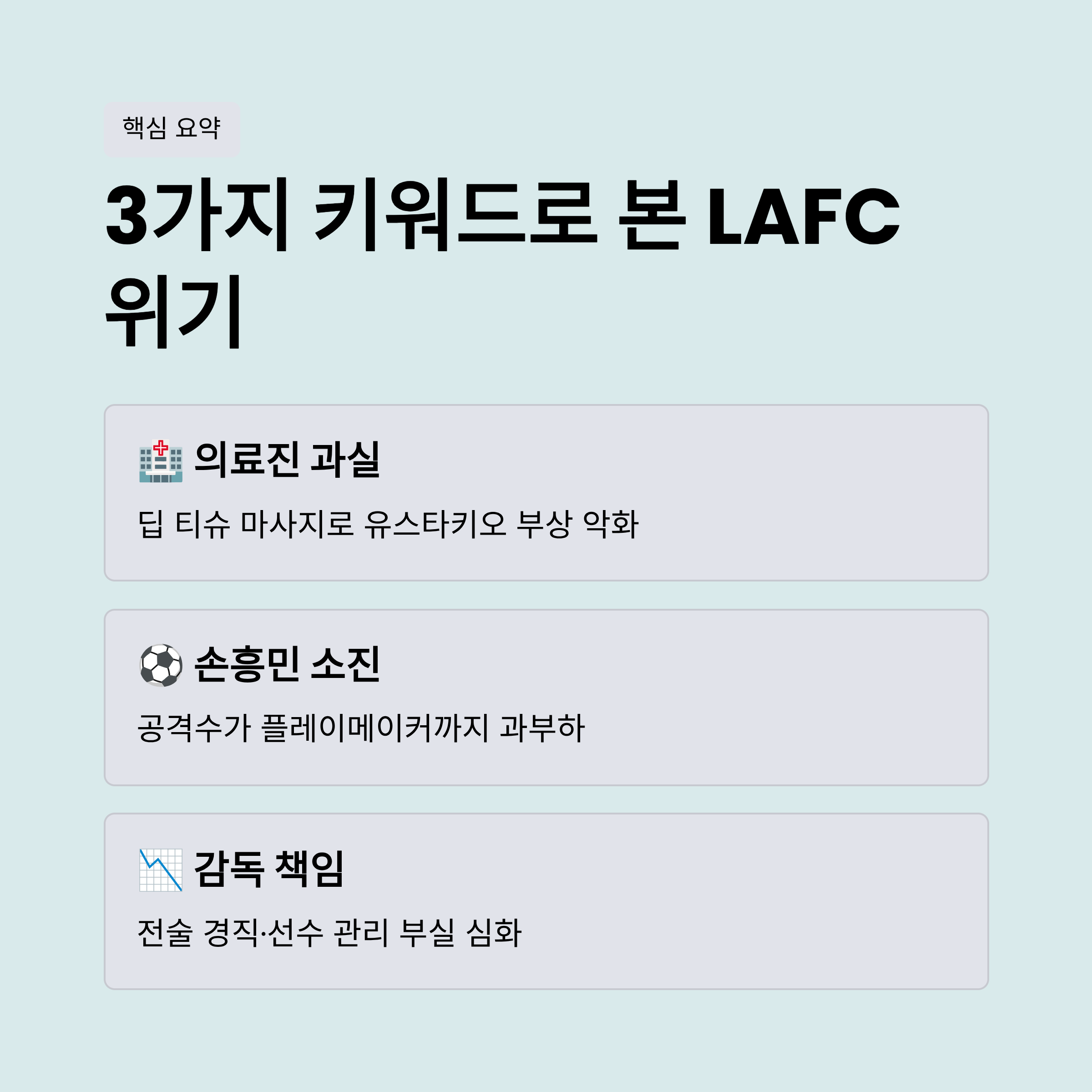 핵심 요약

3가지 키워드로 본 LAFC 위기

🏥 의료진 과실

딥 티슈 마사지로 유스타키오 부상 악화

⚽ 손흥민 소진

공격수가 플레이메이커까지 과부하

📉 감독 책임

전술 경직·선수 관리 부실 심화